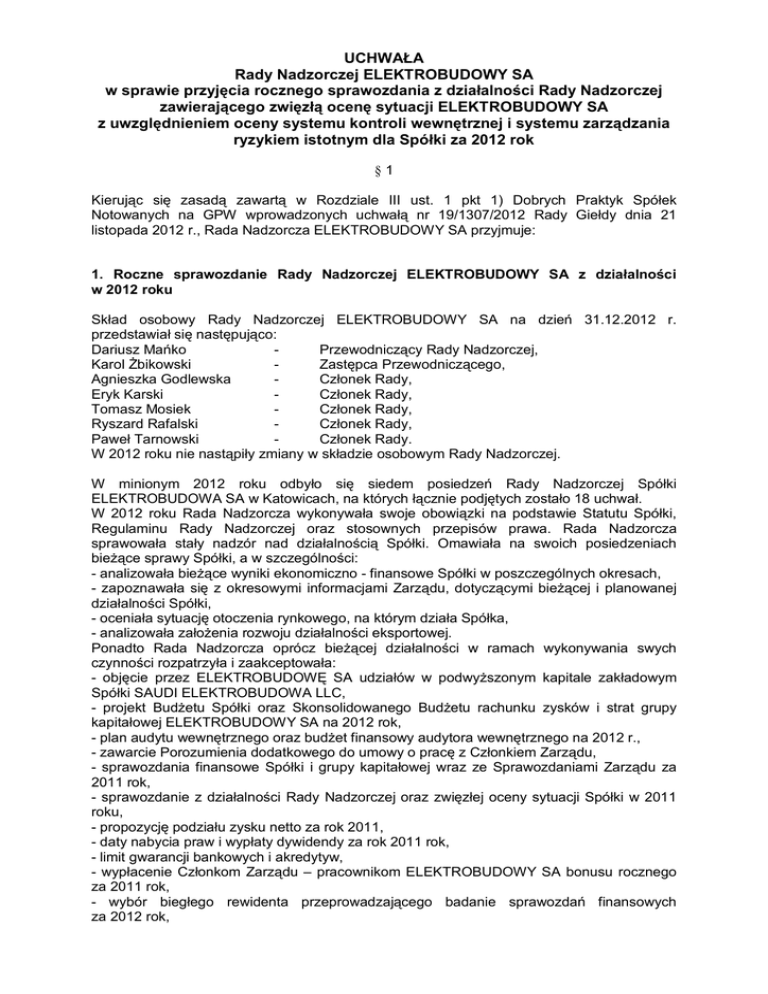 UCHWAŁA
Rady Nadzorczej ELEKTROBUDOWY SA
w sprawie przyjęcia rocznego sprawozdania z działalności Rady Nadzorczej zawierającego zwięzłą ocenę sytuacji ELEKTROBUDOWY SA z uwzględnieniem oceny systemu kontroli wewnętrznej i systemu zarządzania ryzykiem istotnym dla Spółki za 2012 rok

§ 1

Kierując się zasadą zawartą w Rozdziale III ust. 1 pkt 1) Dobrych Praktyk Spółek Notowanych na GPW wprowadzonych uchwałą nr 19/1307/2012 Rady Giełdy dnia 21 listopada 2012 r., Rada Nadzorcza ELEKTROBUDOWY SA przyjmuje:

1. Roczne sprawozdanie Rady Nadzorczej ELEKTROBUDOWY SA z działalności w 2012 roku

Skład osobowy Rady Nadzorczej ELEKTROBUDOWY SA na dzień 31.12.2012 r. przedstawiał się następująco:
Dariusz Mańko - Przewodniczący Rady Nadzorczej,
Karol Żbikowski - Zastępca Przewodniczącego,
Agnieszka Godlewska - Członek Rady,
Eryk Karski - Członek Rady,
Tomasz Mosiek - Członek Rady,
Ryszard Rafalski - Członek Rady,
Paweł Tarnowski - Członek Rady.
W 2012 roku nie nastąpiły zmiany w składzie osobowym Rady Nadzorczej.

W minionym 2012 roku odbyło się siedem posiedzeń Rady Nadzorczej Spółki ELEKTROBUDOWA SA w Katowicach, na których łącznie podjętych zostało 18 uchwał.
W 2012 roku Rada Nadzorcza wykonywała swoje obowiązki na podstawie Statutu Spółki, Regulaminu Rady Nadzorczej oraz stosownych przepisów prawa. Rada Nadzorcza sprawowała stały nadzór nad działalnością Spółki. Omawiała na swoich posiedzeniach bieżące sprawy Spółki, a w szczególności:
- analizowała bieżące wyniki ekonomiczno - finansowe Spółki w poszczególnych okresach,
- zapoznawała się z okresowymi informacjami Zarządu, dotyczącymi bieżącej i planowanej działalności Spółki,
- oceniała sytuację otoczenia rynkowego, na którym działa Spółka,
- analizowała założenia rozwoju działalności eksportowej.
Ponadto Rada Nadzorcza oprócz bieżącej działalności w ramach wykonywania swych czynności rozpatrzyła i zaakceptowała:
- objęcie przez ELEKTROBUDOWĘ SA udziałów w podwyższonym kapitale zakładowym Spółki SAUDI ELEKTROBUDOWA LLC,
- projekt Budżetu Spółki oraz Skonsolidowanego Budżetu rachunku zysków i strat grupy kapitałowej ELEKTROBUDOWY SA na 2012 rok,
- plan audytu wewnętrznego oraz budżet finansowy audytora wewnętrznego na 2012 r.,
- zawarcie Porozumienia dodatkowego do umowy o pracę z Członkiem Zarządu,
- sprawozdania finansowe Spółki i grupy kapitałowej wraz ze Sprawozdaniami Zarządu za 2011 rok,
- sprawozdanie z działalności Rady Nadzorczej oraz zwięzłej oceny sytuacji Spółki w 2011 roku,
- propozycję podziału zysku netto za rok 2011,
- daty nabycia praw i wypłaty dywidendy za rok 2011 rok,
- limit gwarancji bankowych i akredytyw,
- wypłacenie Członkom Zarządu – pracownikom ELEKTROBUDOWY SA bonusu rocznego za 2011 rok,
- wybór biegłego rewidenta przeprowadzającego badanie sprawozdań finansowych za 2012 rok,